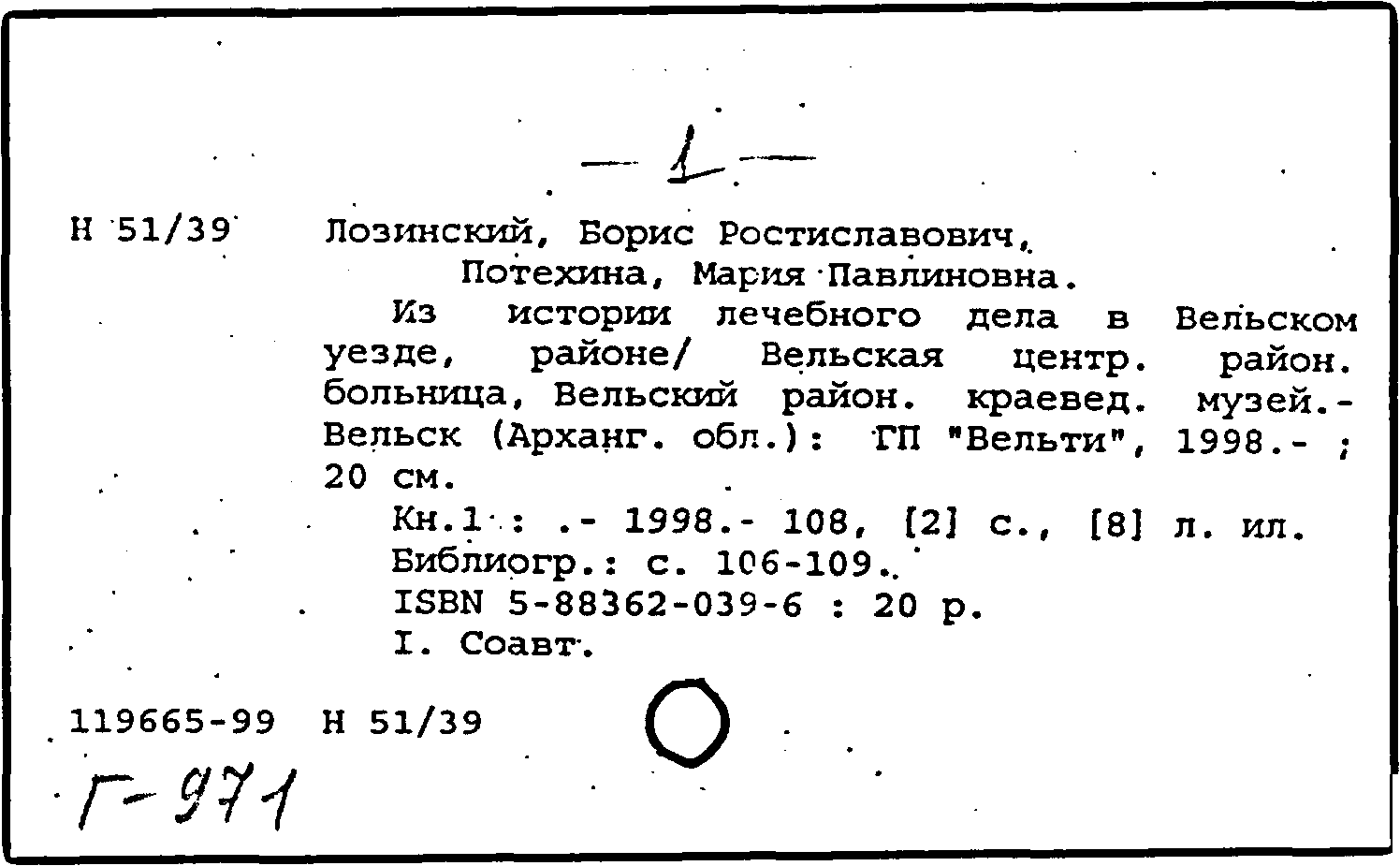 — 1 —

Н 51/39 Лозинский, Борис Ростиславович, Потехина, Мария Павлиновна.

Из истории лечебного дела в Вельском уезде, районе/ Вельская центр. район. больница, Вельский район. краевед. музей.- Вельск (Арханг. обл.): ГП "Вельти", 1998.- ; 20 см.

Кн.1 : .- 1998.- 108, [2] с., [8] л. ил.

Библиогр.: с. 106-109.

ISBN 5-88362-039-6 : 20 р.

I. Соавт.

119665-99 Н 51/39

Г-971